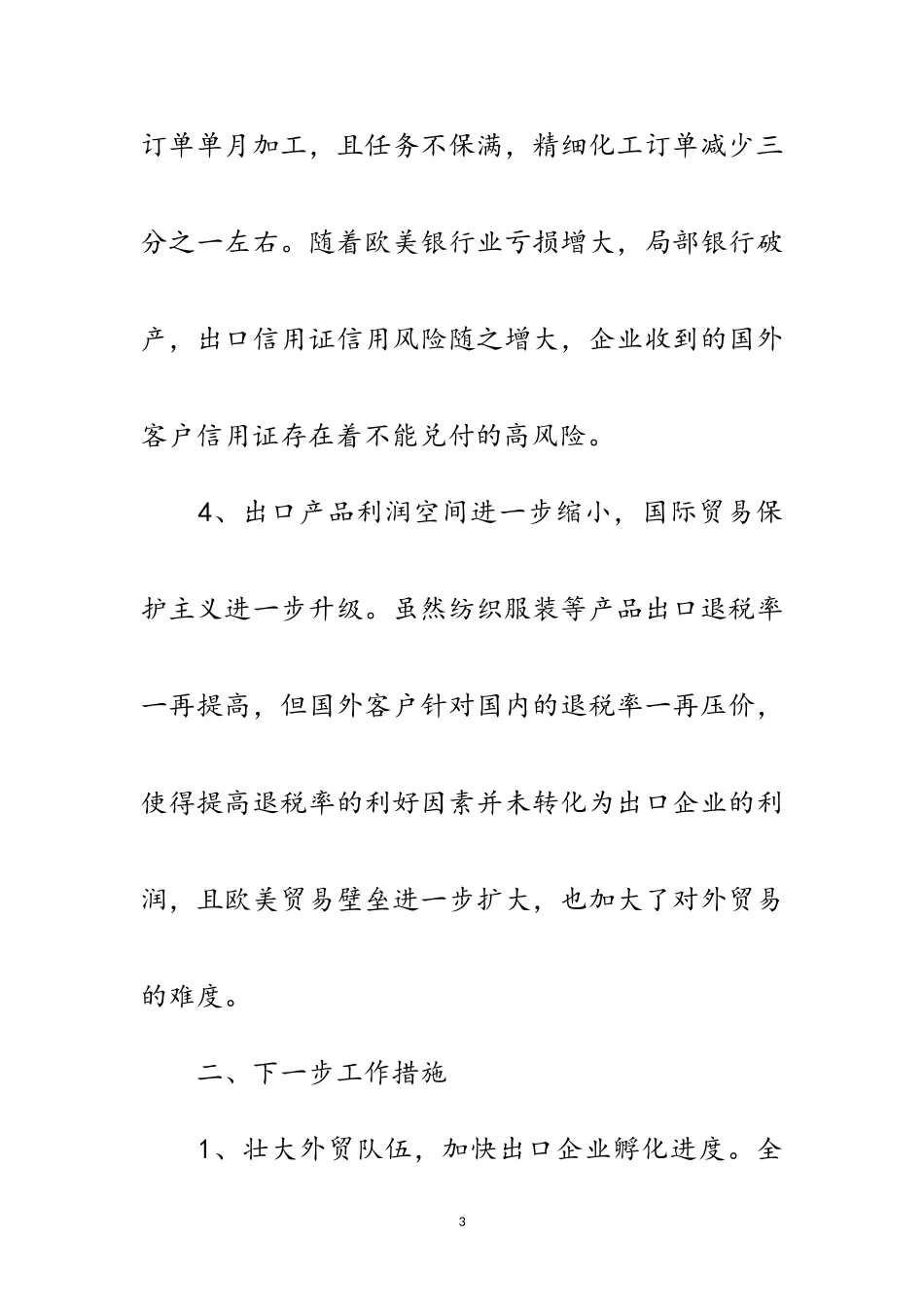 订单单月加工，且任务不保满，精细化工订单减少三分之一左右。随着欧美银行业亏损增大，局部银行破产，出口信用证信用风险随之增大，企业收到的国外客户信用证存在着不能兑付的高风险。

4、出口产品利润空间进一步缩小，国际贸易保护主义进一步升级。虽然纺织服装等产品出口退税率一再提高，但国外客户针对国内的退税率一再压价，使得提高退税率的利好因素并未转化为出口企业的利润，且欧美贸易壁垒进一步扩大，也加大了对外贸易的难度。

二、下一步工作措施

1、壮大外贸队伍，加快出口企业孵化进度。全

3